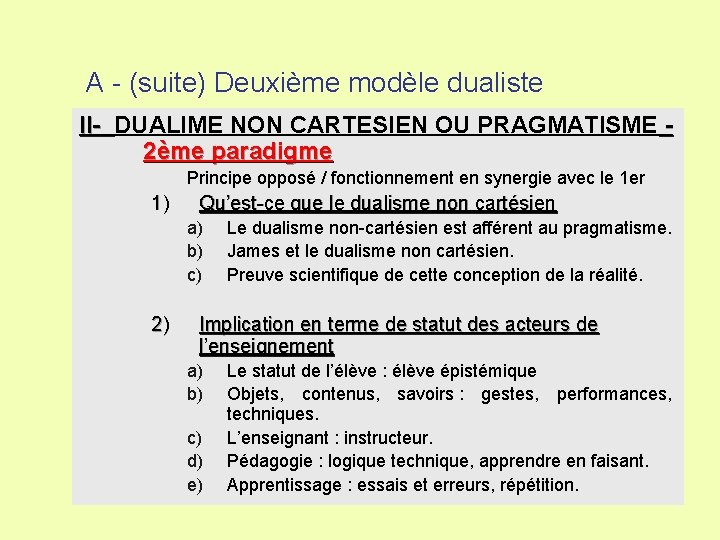 A - (suite) Deuxième modèle dualiste

II- DUALIME NON CARTESIEN OU PRAGMATISME - 2ème paradigme

Principe opposé / fonctionnement en synergie avec le 1er

1) Qu'est-ce que le dualisme non cartésien

a) Le dualisme non-cartésien est afférent au pragmatisme.

b) James et le dualisme non cartésien.

c) Preuve scientifique de cette conception de la réalité.

2) Implication en terme de statut des acteurs de l'enseignement

a) Le statut de l'élève : élève épistémique

b) Objets, contenus, savoirs : gestes, performances, techniques.

c) L'enseignant : instructeur.

d) Pédagogie : logique technique, apprendre en faisant.

e) Apprentissage : essais et erreurs, répétition.